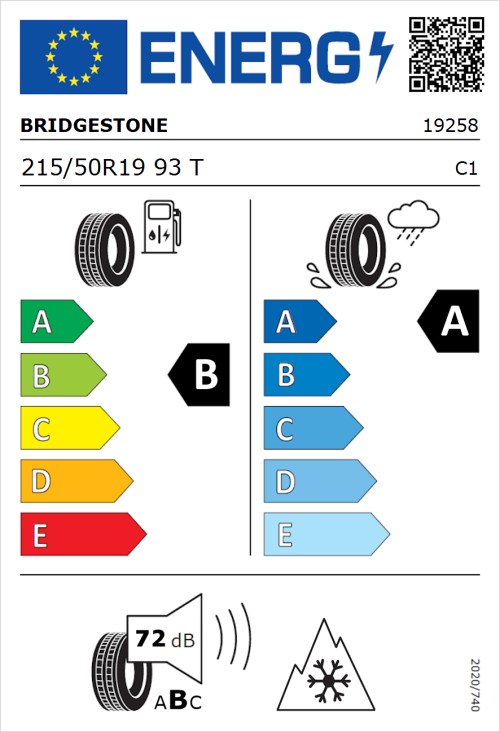 ENERG

BRIDGESTONE 19258

215/50R19 93 T C1

A
B
C
D
E

B

A
B
C
D
E

A

72 dB

ABC

2020/740